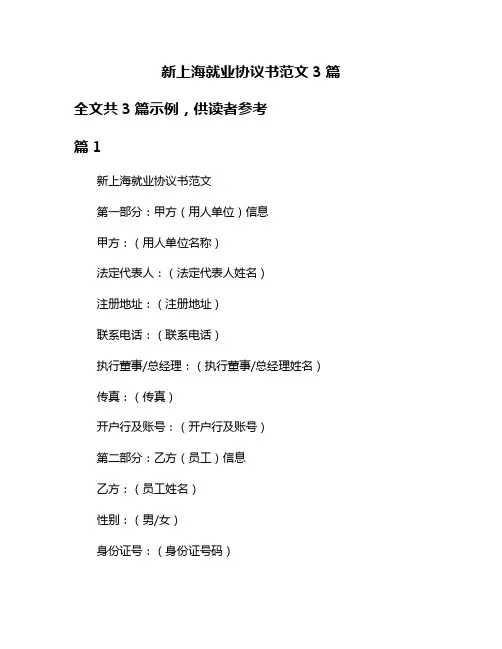 新上海就业协议书范文 3 篇

全文共 3 篇示例，供读者参考

篇 1

新上海就业协议书范文

第一部分：甲方（用人单位）信息

甲方：（用人单位名称）

法定代表人：（法定代表人姓名）

注册地址：（注册地址）

联系电话：（联系电话）

执行董事/总经理：（执行董事/总经理姓名）

传真：（传真）

开户行及账号：（开户行及账号）

第二部分：乙方（员工）信息

乙方：（员工姓名）

性别：（男/女）

身份证号：（身份证号码）